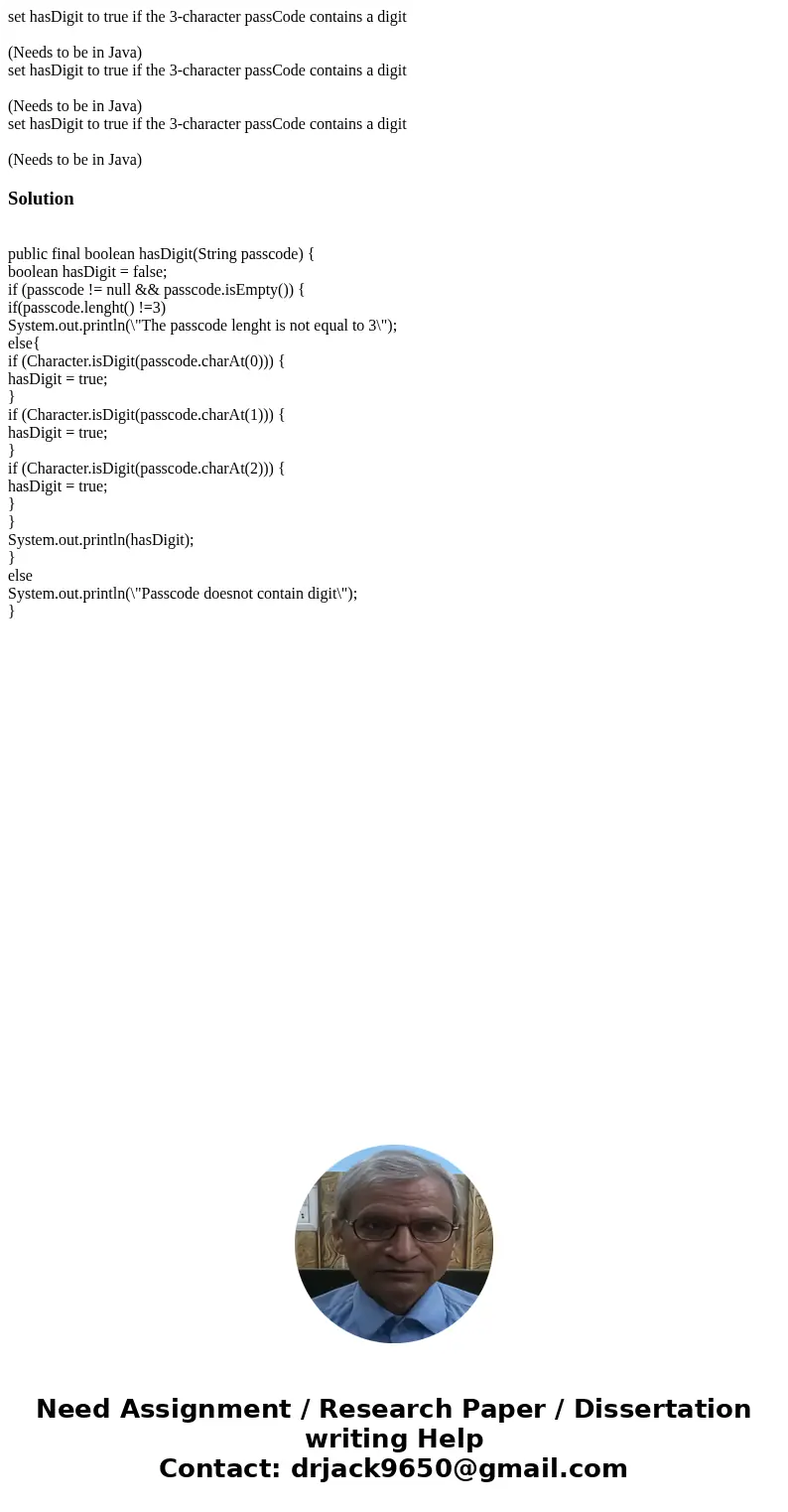 set hasDigit to true if the 3-character passCode contains a digit

(Needs to be in Java)
set hasDigit to true if the 3-character passCode contains a digit

(Needs to be in Java)
set hasDigit to true if the 3-character passCode contains a digit

(Needs to be in Java)

Solution

public final boolean hasDigit(String passcode) {
boolean hasDigit = false;
if (passcode != null && passcode.isEmpty()) {
if(passcode.lenght() !=3)
System.out.println(\"The passcode lenght is not equal to 3\");
else{
if (Character.isDigit(passcode.charAt(0))) {
hasDigit = true;
}
if (Character.isDigit(passcode.charAt(1))) {
hasDigit = true;
}
if (Character.isDigit(passcode.charAt(2))) {
hasDigit = true;
}
}
System.out.println(hasDigit);
}
else
System.out.println(\"Passcode doesnot contain digit\");
}

Need Assignment / Research Paper / Dissertation writing Help
Contact: drjack9650@gmail.com